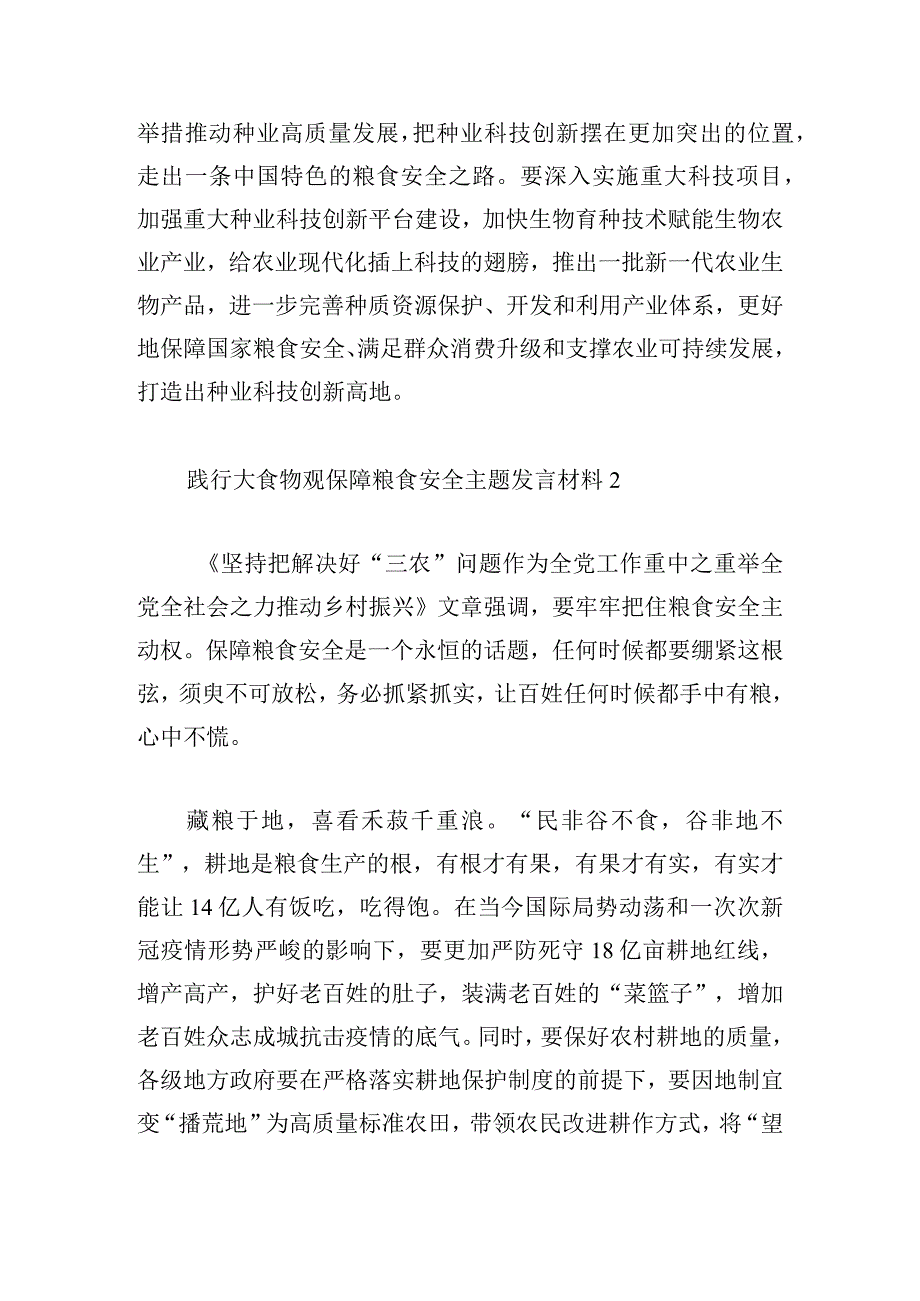 举措推动种业高质量发展，把种业科技创新摆在更加突出的位置，走出一条中国特色的粮食安全之路。要深入实施重大科技项目，加强重大种业科技创新平台建设，加快生物育种技术赋能生物农业产业，给农业现代化插上科技的翅膀，推出一批新一代农业生物产品，进一步完善种质资源保护、开发和利用产业体系，更好地保障国家粮食安全、满足群众消费升级和支撑农业可持续发展，打造出种业科技创新高地。

践行大食物观保障粮食安全主题发言材料 2

《坚持把解决好“三农”问题作为全党工作重中之重举全党全社会之力推动乡村振兴》文章强调，要牢牢把住粮食安全主动权。保障粮食安全是一个永恒的话题，任何时候都要绷紧这根弦，须臾不可放松，务必抓紧抓实，让百姓任何时候都手中有粮，心中不慌。

藏粮于地，喜看禾菽千重浪。“民非谷不食，谷非地不生”，耕地是粮食生产的根，有根才有果，有果才有实，有实才能让 14 亿人有饭吃，吃得饱。在当今国际局势动荡和一次次新冠疫情形势严峻的影响下，要更加严防死守 18 亿亩耕地红线，增产高产，护好老百姓的肚子，装满老百姓的“菜篮子”，增加老百姓众志成城抗击疫情的底气。同时，要保好农村耕地的质量，各级地方政府要在严格落实耕地保护制度的前提下，要因地制宜变“播荒地”为高质量标准农田，带领农民改进耕作方式，将“望